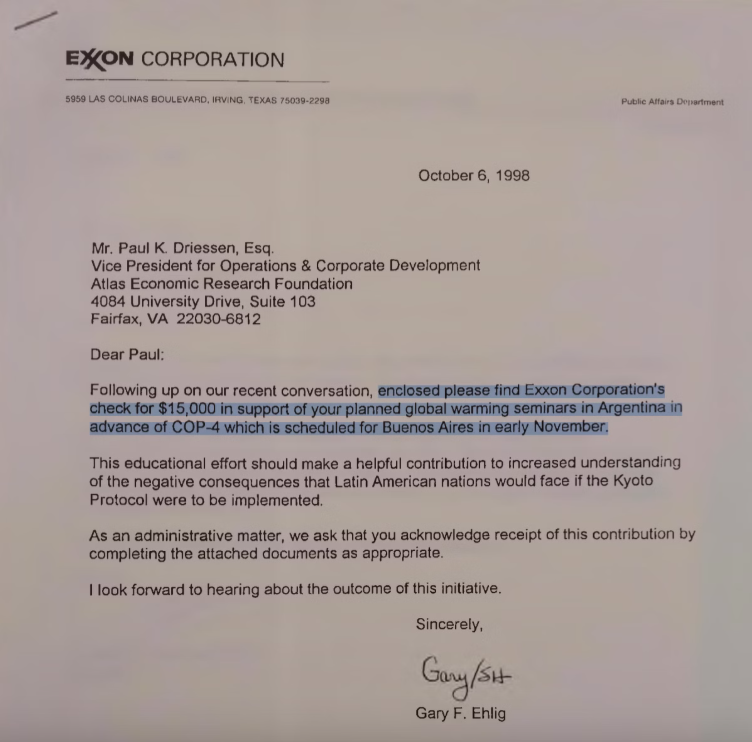 EXXON CORPORATION

5959 LAS COLINAS BOULEVARD, IRVING, TEXAS 75039-2298

Public Affairs Department

October 6, 1998

Mr. Paul K. Driessen, Esq.
Vice President for Operations & Corporate Development
Atlas Economic Research Foundation
4084 University Drive, Suite 103
Fairfax, VA 22030-6812

Dear Paul:

Following up on our recent conversation, enclosed please find Exxon Corporation's check for $15,000 in support of your planned global warming seminars in Argentina in advance of COP-4 which is scheduled for Buenos Aires in early November.

This educational effort should make a helpful contribution to increased understanding of the negative consequences that Latin American nations would face if the Kyoto Protocol were to be implemented.

As an administrative matter, we ask that you acknowledge receipt of this contribution by completing the attached documents as appropriate.

I look forward to hearing about the outcome of this initiative.

Sincerely,

Gary/SH

Gary F. Ehlig